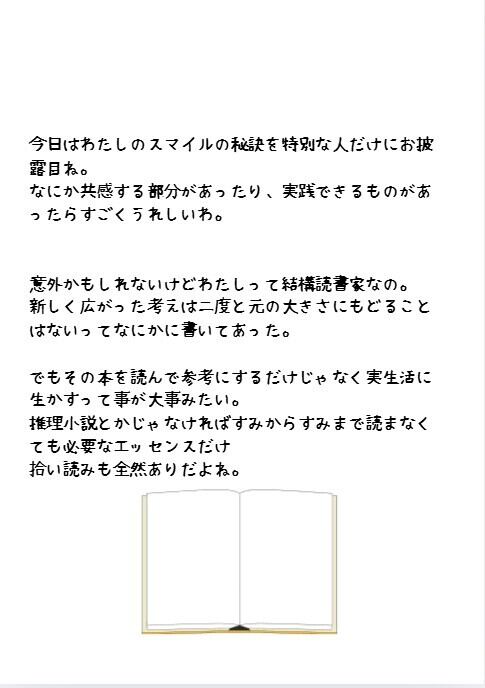 今日はわたしのスマイルの秘訣を特別な人だけにお披露目ね。
なにか共感する部分があったり、実践できるものがあったらすごくうれしいわ。

意外かもしれないけどわたしって結構読書家なの。
新しく広がった考えは二度と元の大きさにもどることはないってなにかに書いてあった。

でもその本を読んで参考にするだけじゃなく実生活に生かすって事が大事みたい。
推理小説とかじゃなければすみからすみまで読まなくても必要なエッセンスだけ
拾い読みも全然ありだよね。